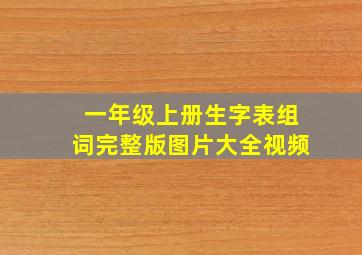 一年级上册生字表组词完整版图片大全视频